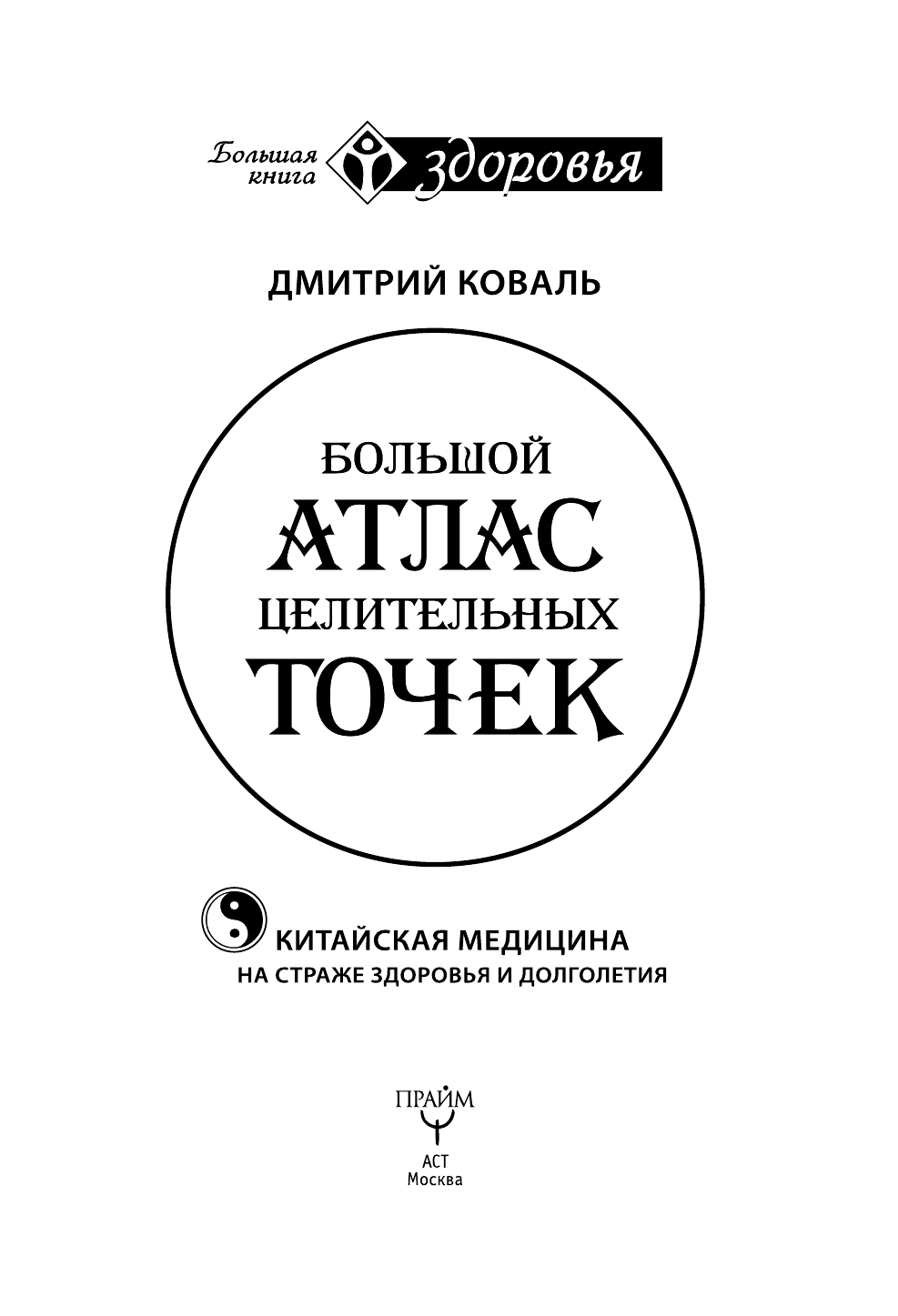 Большая книга здоровья

ДМИТРИЙ КОВАЛЬ

БОЛЬШОЙ
АТЛАС
ЦЕЛИТЕЛЬНЫХ
ТОЧЕК

КИТАЙСКАЯ МЕДИЦИНА
НА СТРАЖЕ ЗДОРОВЬЯ И ДОЛГОЛЕТИЯ

ПРАЙМ

АСТ
Москва